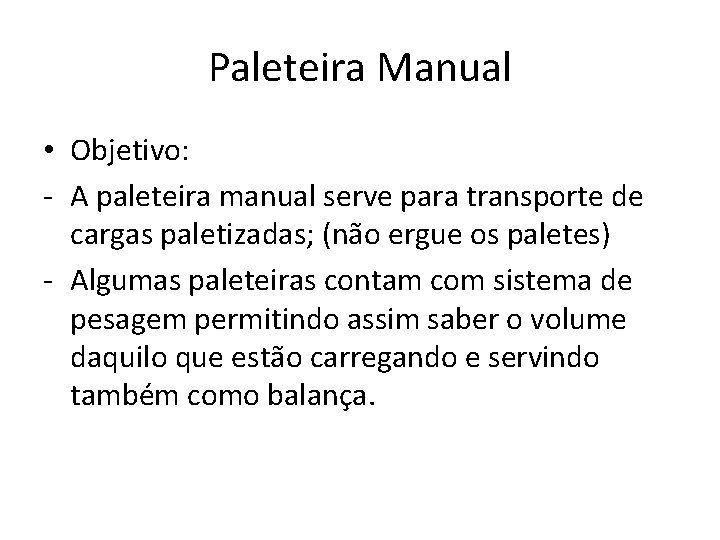 Paleteira Manual

• Objetivo:
- A paleteira manual serve para transporte de cargas paletizadas; (não ergue os paletes)
- Algumas paleteiras contam com sistema de pesagem permitindo assim saber o volume daquilo que estão carregando e servindo também como balança.